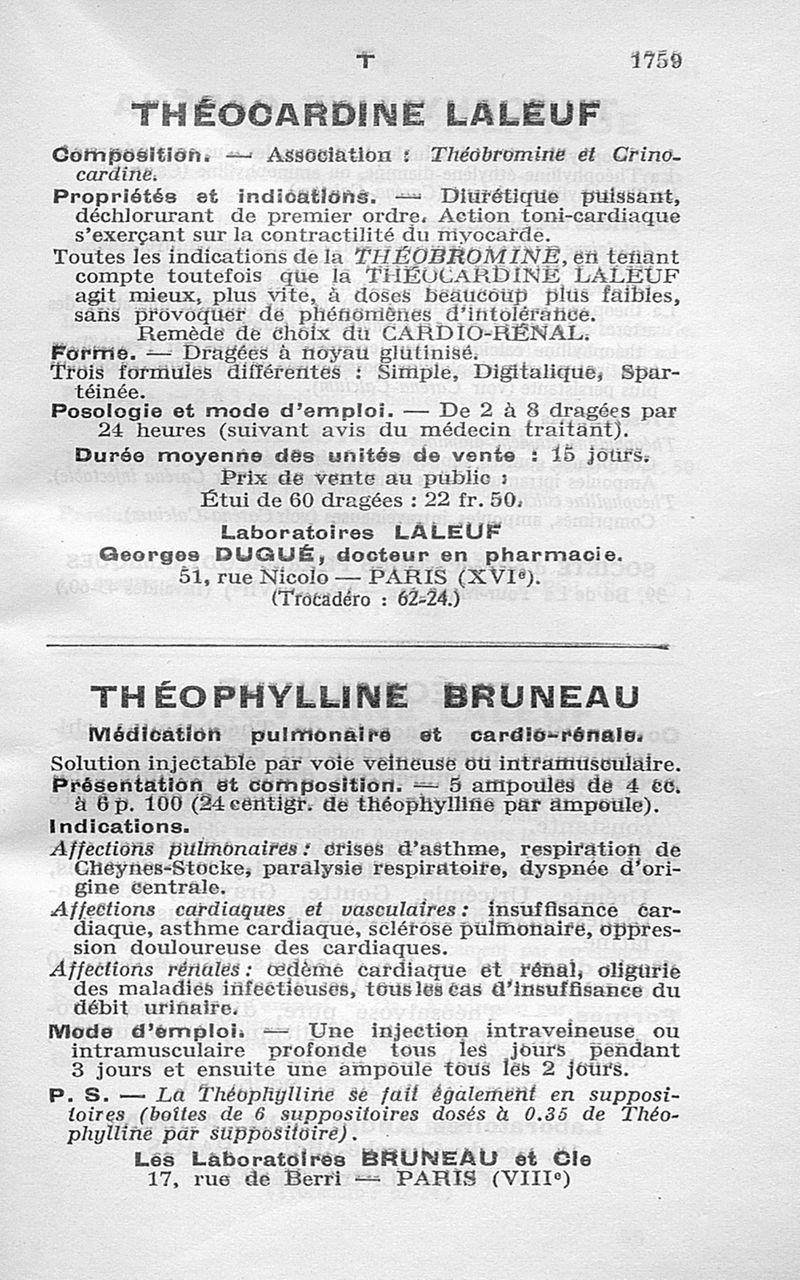 T 1759

THÉOCARDINE LALEUF

Composition. — Association : Théobromine et Crinocardine.

Propriétés et indications. — Diurétique puissant, déchlorurant de premier ordre. Action toni-cardiaque s'exerçant sur la contractilité du myocarde.

Toutes les indications de la THÉOBROMINE, en tenant compte toutefois que la THÉOCARDINE LALEUF agit mieux, plus vite, à doses beaucoup plus faibles, sans provoquer de phénomènes d'intolérance.

Remède de choix du CARDIO-RÉNAL.

Forme. — Dragées à noyau glutinisé.

Trois formules différentes : Simple, Digitalique, Spartéinée.

Posologie et mode d'emploi. — De 2 à 8 dragées par 24 heures (suivant avis du médecin traitant).

Durée moyenne des unités de vente : 15 jours.

Prix de vente au public :
Étui de 60 dragées : 22 fr. 50.

Laboratoires LALEUF
Georges DUGUÉ, docteur en pharmacie.
51, rue Nicolo — PARIS (XVIe).
(Trocadéro : 62-24.)

THÉOPHYLLINE BRUNEAU

Médication pulmonaire et cardio-rénale.

Solution injectable par voie veineuse ou intramusculaire.

Présentation et composition. — 5 ampoules de 4 cc. à 6 p. 100 (24 centigr. de théophylline par ampoule).

Indications.

Affections pulmonaires : crises d'asthme, respiration de Cheynes-Stocke, paralysie respiratoire, dyspnée d'origine centrale.

Affections cardiaques et vasculaires : insuffisance cardiaque, asthme cardiaque, sclérose pulmonaire, oppression douloureuse des cardiaques.

Affections rénales : œdème cardiaque et rénal, oligurie des maladies infectieuses, tous les cas d'insuffisance du débit urinaire.

Mode d'emploi. — Une injection intraveineuse ou intramusculaire profonde tous les jours pendant 3 jours et ensuite une ampoule tous les 2 jours.

P. S. — La Théophylline se fait également en suppositoires (boîtes de 6 suppositoires dosés à 0.35 de Théophylline par suppositoire).

Les Laboratoires BRUNEAU et Cie
17, rue de Berri — PARIS (VIIIe)